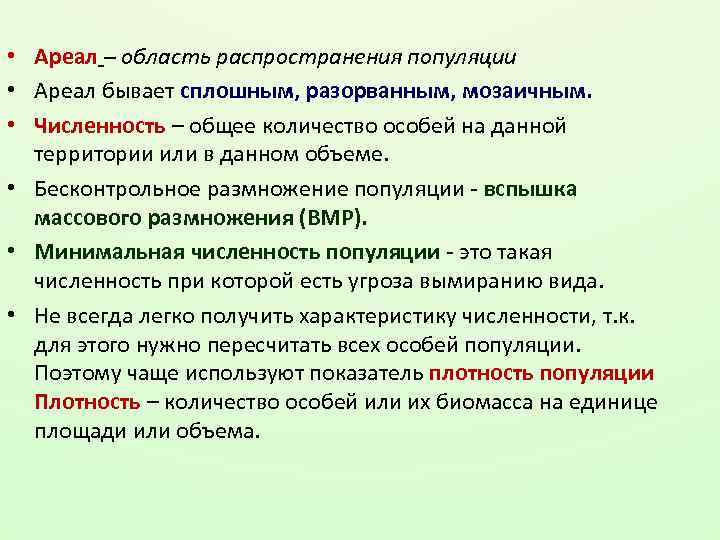 • Ареал – область распространения популяции

• Ареал бывает сплошным, разорванным, мозаичным.

• Численность – общее количество особей на данной территории или в данном объеме.

• Бесконтрольное размножение популяции - вспышка массового размножения (ВМР).

• Минимальная численность популяции - это такая численность при которой есть угроза вымиранию вида.

• Не всегда легко получить характеристику численности, т.к. для этого нужно пересчитать всех особей популяции. Поэтому чаще используют показатель плотность популяции Плотность – количество особей или их биомасса на единице площади или объема.